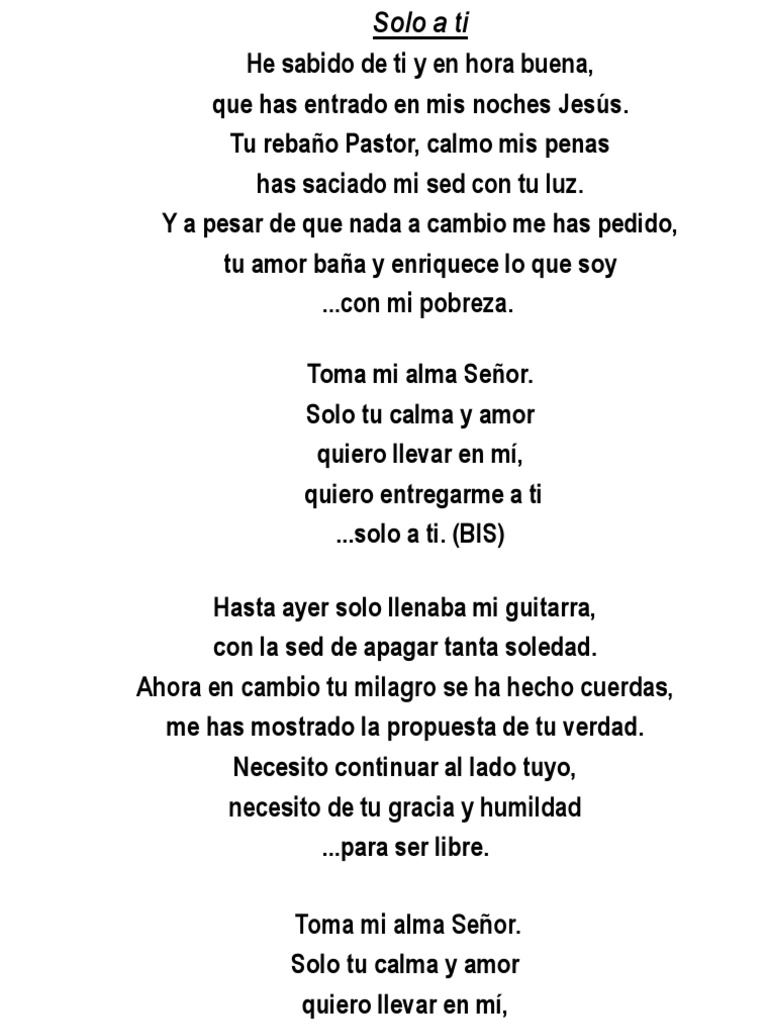 Solo a ti

He sabido de ti y en hora buena,
que has entrado en mis noches Jesús.
Tu rebaño Pastor, calmo mis penas
has saciado mi sed con tu luz.
Y a pesar de que nada a cambio me has pedido,
tu amor baña y enriquece lo que soy
...con mi pobreza.

Toma mi alma Señor.
Solo tu calma y amor
quiero llevar en mí,
quiero entregarme a ti
...solo a ti. (BIS)

Hasta ayer solo llenaba mi guitarra,
con la sed de apagar tanta soledad.
Ahora en cambio tu milagro se ha hecho cuerdas,
me has mostrado la propuesta de tu verdad.
Necesito continuar al lado tuyo,
necesito de tu gracia y humildad
...para ser libre.

Toma mi alma Señor.
Solo tu calma y amor
quiero llevar en mí,